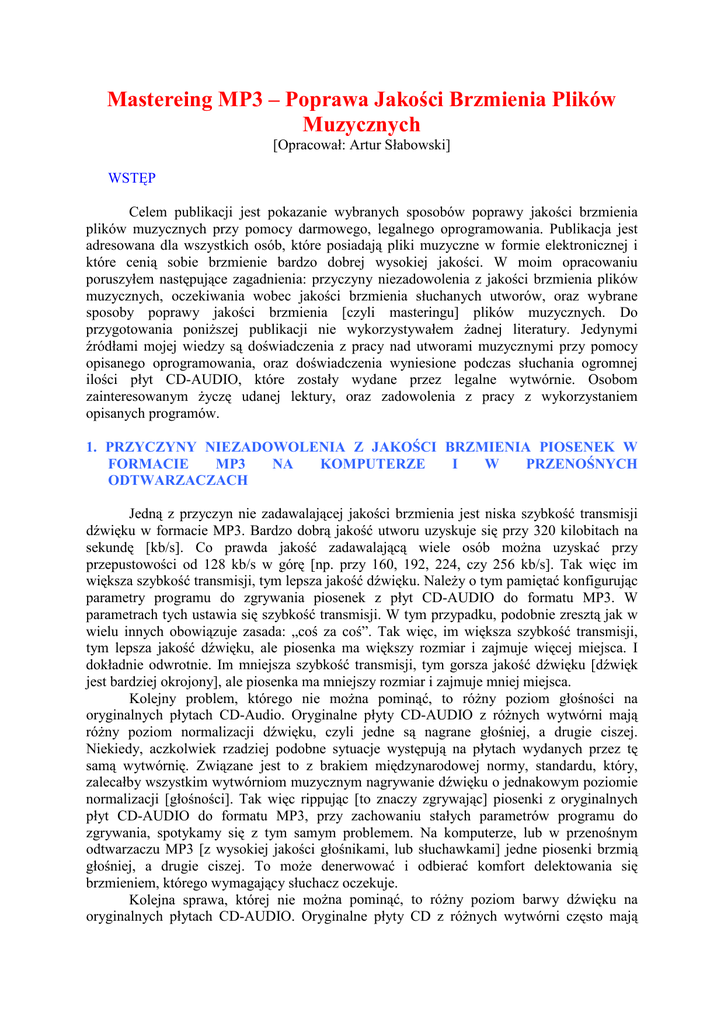 Mastereing MP3 – Poprawa Jakości Brzmienia Plików Muzycznych
[Opracował: Artur Słabowski]

WSTĘP

Celem publikacji jest pokazanie wybranych sposobów poprawy jakości brzmienia plików muzycznych przy pomocy darmowego, legalnego oprogramowania. Publikacja jest adresowana dla wszystkich osób, które posiadają pliki muzyczne w formie elektronicznej i które cenią sobie brzmienie bardzo dobrej wysokiej jakości. W moim opracowaniu poruszyłem następujące zagadnienia: przyczyny niezadowolenia z jakości brzmienia plików muzycznych, oczekiwania wobec jakości brzmienia słuchanych utworów, oraz wybrane sposoby poprawy jakości brzmienia [czyli masteringu] plików muzycznych. Do przygotowania poniższej publikacji nie wykorzystywałem żadnej literatury. Jedynymi źródłami mojej wiedzy są doświadczenia z pracy nad utworami muzycznymi przy pomocy opisanego oprogramowania, oraz doświadczenia wyniesione podczas słuchania ogromnej ilości płyt CD-AUDIO, które zostały wydane przez legalne wytwórnie. Osobom zainteresowanym życzę udanej lektury, oraz zadowolenia z pracy z wykorzystaniem opisanych programów.

1. PRZYCZYNY NIEZADOWOLENIA Z JAKOŚCI BRZMIENIA PIOSENEK W FORMACIE MP3 NA KOMPUTERZE I W PRZENOŚNYCH ODTWARZACZACH

Jedną z przyczyn nie zadawalającej jakości brzmienia jest niska szybkość transmisji dźwięku w formacie MP3. Bardzo dobrą jakość utworu uzyskuje się przy 320 kilobitach na sekundę [kb/s]. Co prawda jakość zadawalającą wiele osób można uzyskać przy przepustowości od 128 kb/s w górę [np. przy 160, 192, 224, czy 256 kb/s]. Tak więc im większa szybkość transmisji, tym lepsza jakość dźwięku. Należy o tym pamiętać konfigurując parametry programu do zgrywania piosenek z płyt CD-AUDIO do formatu MP3. W parametrach tych ustawia się szybkość transmisji. W tym przypadku, podobnie zresztą jak w wielu innych obowiązuje zasada: „coś za coś”. Tak więc, im większa szybkość transmisji, tym lepsza jakość dźwięku, ale piosenka ma większy rozmiar i zajmuje więcej miejsca. I dokładnie odwrotnie. Im mniejsza szybkość transmisji, tym gorsza jakość dźwięku [dźwięk jest bardziej okrojony], ale piosenka ma mniejszy rozmiar i zajmuje mniej miejsca.
Kolejny problem, którego nie można pominąć, to różny poziom głośności na oryginalnych płytach CD-Audio. Oryginalne płyty CD-AUDIO z różnych wytwórni mają różny poziom normalizacji dźwięku, czyli jedne są nagrane głośniej, a drugie ciszej. Niekiedy, aczkolwiek rzadziej podobne sytuacje występują na płytach wydanych przez tę samą wytwórnię. Związane jest to z brakiem międzynarodowej normy, standardu, który, zalecałby wszystkim wytwórniom muzycznym nagrywanie dźwięku o jednakowym poziomie normalizacji [głośności]. Tak więc rippując [to znaczy zgrywając] piosenki z oryginalnych płyt CD-AUDIO do formatu MP3, przy zachowaniu stałych parametrów programu do zgrywania, spotykamy się z tym samym problemem. Na komputerze, lub w przenośnym odtwarzaczu MP3 [z wysokiej jakości głośnikami, lub słuchawkami] jedne piosenki brzmią głośniej, a drugie ciszej. To może denerwować i odbierać komfort delektowania się brzmieniem, którego wymagający słuchacz oczekuje.
Kolejna sprawa, której nie można pominąć, to różny poziom barwy dźwięku na oryginalnych płytach CD-AUDIO. Oryginalne płyty CD z różnych wytwórni często mają